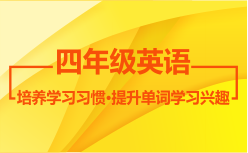 四年级英语

培养学习习惯·提升单词学习兴趣